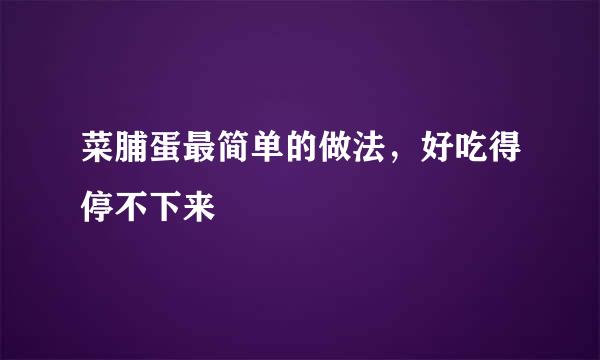 菜脯蛋最简单的做法，好吃得停不下来